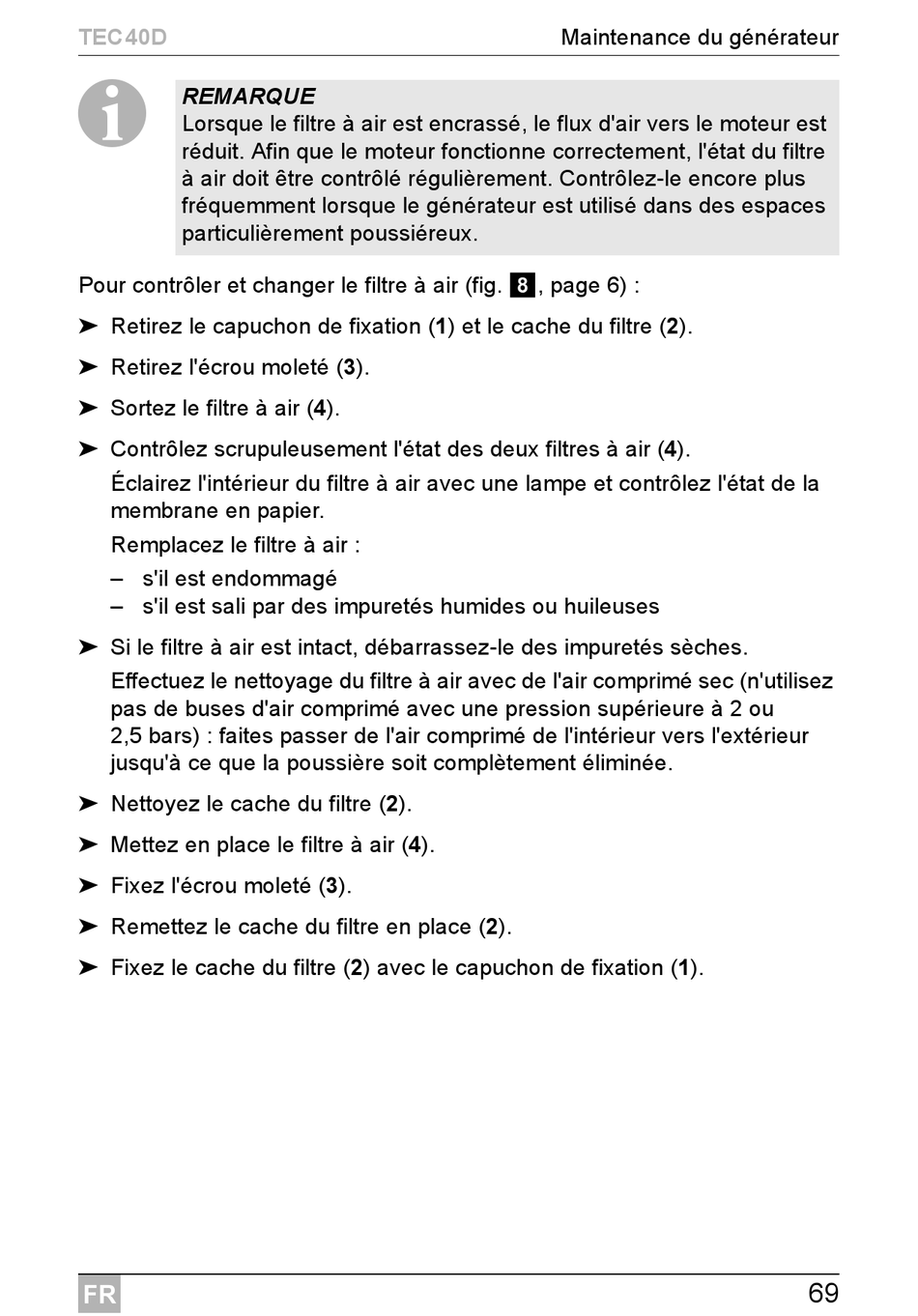 TEC40D Maintenance du générateur

REMARQUE
Lorsque le filtre à air est encrassé, le flux d'air vers le moteur est réduit. Afin que le moteur fonctionne correctement, l'état du filtre à air doit être contrôlé régulièrement. Contrôlez-le encore plus fréquemment lorsque le générateur est utilisé dans des espaces particulièrement poussiéreux.

Pour contrôler et changer le filtre à air (fig. 8, page 6) :

➤ Retirez le capuchon de fixation (1) et le cache du filtre (2).

➤ Retirez l'écrou moleté (3).

➤ Sortez le filtre à air (4).

➤ Contrôlez scrupuleusement l'état des deux filtres à air (4).

Éclairez l'intérieur du filtre à air avec une lampe et contrôlez l'état de la membrane en papier.

Remplacez le filtre à air :
– s'il est endommagé
– s'il est sali par des impuretés humides ou huileuses

➤ Si le filtre à air est intact, débarrassez-le des impuretés sèches.

Effectuez le nettoyage du filtre à air avec de l'air comprimé sec (n'utilisez pas de buses d'air comprimé avec une pression supérieure à 2 ou 2,5 bars) : faites passer de l'air comprimé de l'intérieur vers l'extérieur jusqu'à ce que la poussière soit complètement éliminée.

➤ Nettoyez le cache du filtre (2).

➤ Mettez en place le filtre à air (4).

➤ Fixez l'écrou moleté (3).

➤ Remettez le cache du filtre en place (2).

➤ Fixez le cache du filtre (2) avec le capuchon de fixation (1).

FR 69